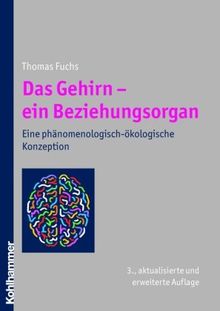 Thomas Fuchs

Das Gehirn – ein Beziehungsorgan

Eine phänomenologisch-ökologische Konzeption

3., aktualisierte und erweiterte Auflage

Kohlhammer